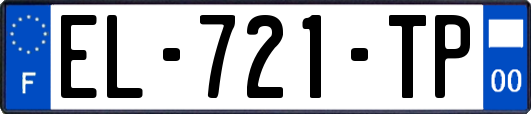 F

EL-721-TP

00